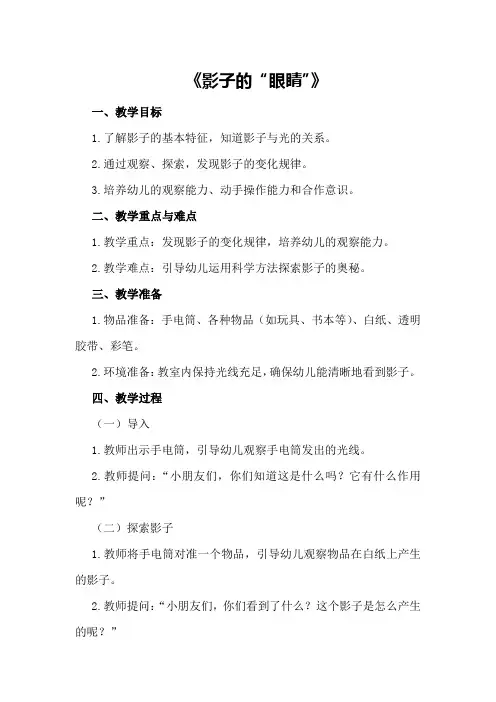 《影子的“眼睛”》

一、教学目标

1.了解影子的基本特征，知道影子与光的关系。

2.通过观察、探索，发现影子的变化规律。

3.培养幼儿的观察能力、动手操作能力和合作意识。

二、教学重点与难点

1.教学重点：发现影子的变化规律，培养幼儿的观察能力。

2.教学难点：引导幼儿运用科学方法探索影子的奥秘。

三、教学准备

1.物品准备：手电筒、各种物品（如玩具、书本等）、白纸、透明胶带、彩笔。

2.环境准备：教室内保持光线充足，确保幼儿能清晰地看到影子。

四、教学过程

（一）导入

1.教师出示手电筒，引导幼儿观察手电筒发出的光线。

2.教师提问：“小朋友们，你们知道这是什么吗？它有什么作用呢？”

（二）探索影子

1.教师将手电筒对准一个物品，引导幼儿观察物品在白纸上产生的影子。

2.教师提问：“小朋友们，你们看到了什么？这个影子是怎么产生的呢？”